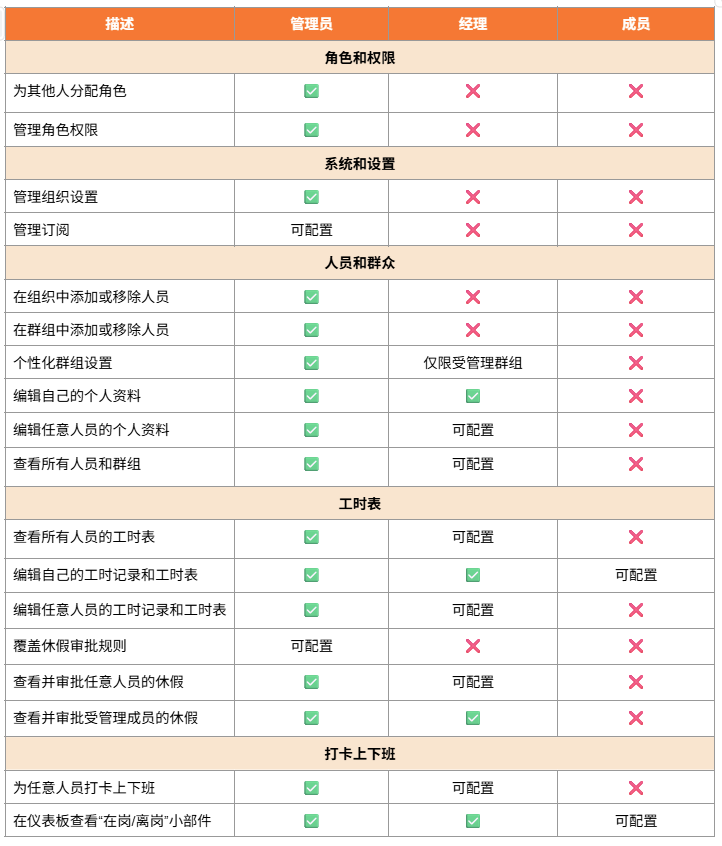 | 描述 | 管理员 | 经理 | 成员 |
|---|---|---|---|
| 角色和权限 | | | |
| 为其他人分配角色 | ✅ | ❌ | ❌ |
| 管理角色权限 | ✅ | ❌ | ❌ |
| 系统和设置 | | | |
| 管理组织设置 | ✅ | ❌ | ❌ |
| 管理订阅 | 可配置 | ❌ | ❌ |
| 人员和群众 | | | |
| 在组织中添加或移除人员 | ✅ | ❌ | ❌ |
| 在群组中添加或移除人员 | ✅ | ❌ | ❌ |
| 个性化群组设置 | ✅ | 仅限受管理群组 | ❌ |
| 编辑自己的个人资料 | ✅ | ✅ | ❌ |
| 编辑任意人员的个人资料 | ✅ | 可配置 | ❌ |
| 查看所有人员和群组 | ✅ | 可配置 | ❌ |
| 工时表 | | | |
| 查看所有人员的工时表 | ✅ | 可配置 | ❌ |
| 编辑自己的工时记录和工时表 | ✅ | ✅ | 可配置 |
| 编辑任意人员的工时记录和工时表 | ✅ | 可配置 | ❌ |
| 覆盖休假审批规则 | 可配置 | ❌ | ❌ |
| 查看并审批任意人员的休假 | ✅ | 可配置 | ❌ |
| 查看并审批受管理成员的休假 | ✅ | ✅ | ❌ |
| 打卡上下班 | | | |
| 为任意人员打卡上下班 | ✅ | 可配置 | ❌ |
| 在仪表板查看“在岗/离岗”小部件 | ✅ | ✅ | 可配置 |